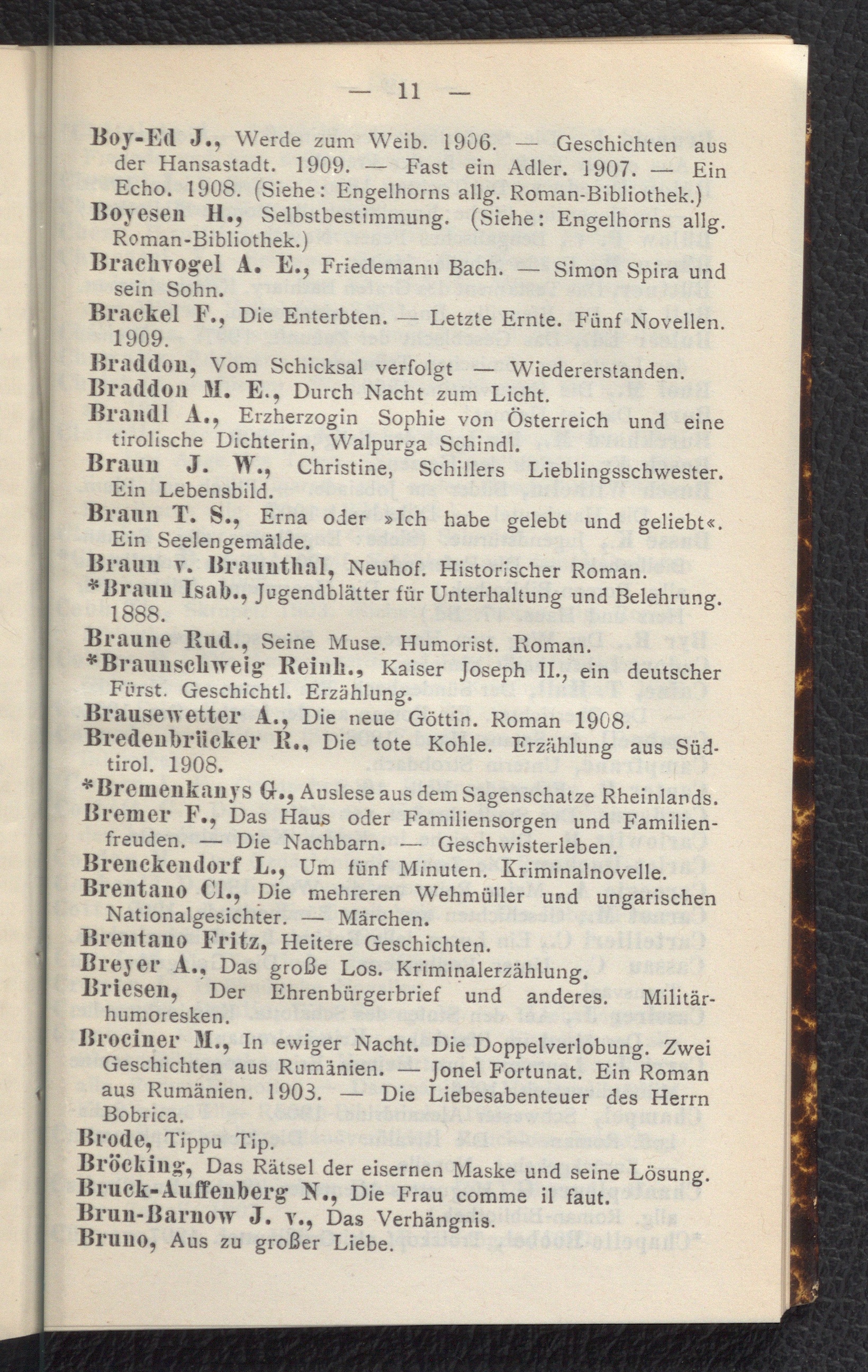 — 11 —

Boy-Ed J., Werde zum Weib. 1906. — Geschichten aus der Hansastadt. 1909. — Fast ein Adler. 1907. — Ein Echo. 1908. (Siehe: Engelhorns allg. Roman-Bibliothek.)

Boyesen H., Selbstbestimmung. (Siehe: Engelhorns allg. Roman-Bibliothek.)

Brachvogel A. E., Friedemann Bach. — Simon Spira und sein Sohn.

Brackel F., Die Enterbten. — Letzte Ernte. Fünf Novellen. 1909.

Braddon, Vom Schicksal verfolgt — Wiedererstanden.

Braddon M. E., Durch Nacht zum Licht.

Brandl A., Erzherzogin Sophie von Österreich und eine tirolische Dichterin, Walpurga Schindl.

Braun J. W., Christine, Schillers Lieblingsschwester. Ein Lebensbild.

Braun T. S., Erna oder »Ich habe gelebt und geliebt«. Ein Seelengemälde.

Braun v. Braunthal, Neuhof. Historischer Roman.

*Braun Isab., Jugendblätter für Unterhaltung und Belehrung. 1888.

Braune Rud., Seine Muse. Humorist. Roman.

*Braunschweig Reinh., Kaiser Joseph II., ein deutscher Fürst. Geschichtl. Erzählung.

Brausewetter A., Die neue Göttin. Roman 1908.

Bredenbrücker R., Die tote Kohle. Erzählung aus Südtirol. 1908.

*Bremenkanys G., Auslese aus dem Sagenschatze Rheinlands.

Bremer F., Das Haus oder Familiensorgen und Familienfreuden. — Die Nachbarn. — Geschwisterleben.

Brenckendorf L., Um fünf Minuten. Kriminalnovelle.

Brentano Cl., Die mehreren Wehmüller und ungarischen Nationalgesichter. — Märchen.

Brentano Fritz, Heitere Geschichten.

Breyer A., Das große Los. Kriminalerzählung.

Briesen, Der Ehrenbürgerbrief und anderes. Militärhumoresken.

Brociner M., In ewiger Nacht. Die Doppelverlobung. Zwei Geschichten aus Rumänien. — Jonel Fortunat. Ein Roman aus Rumänien. 1903. — Die Liebesabenteuer des Herrn Bobrica.

Brode, Tippu Tip.

Bröcking, Das Rätsel der eisernen Maske und seine Lösung.

Bruck-Auffenberg N., Die Frau comme il faut.

Brun-Barnow J. v., Das Verhängnis.

Bruno, Aus zu großer Liebe.